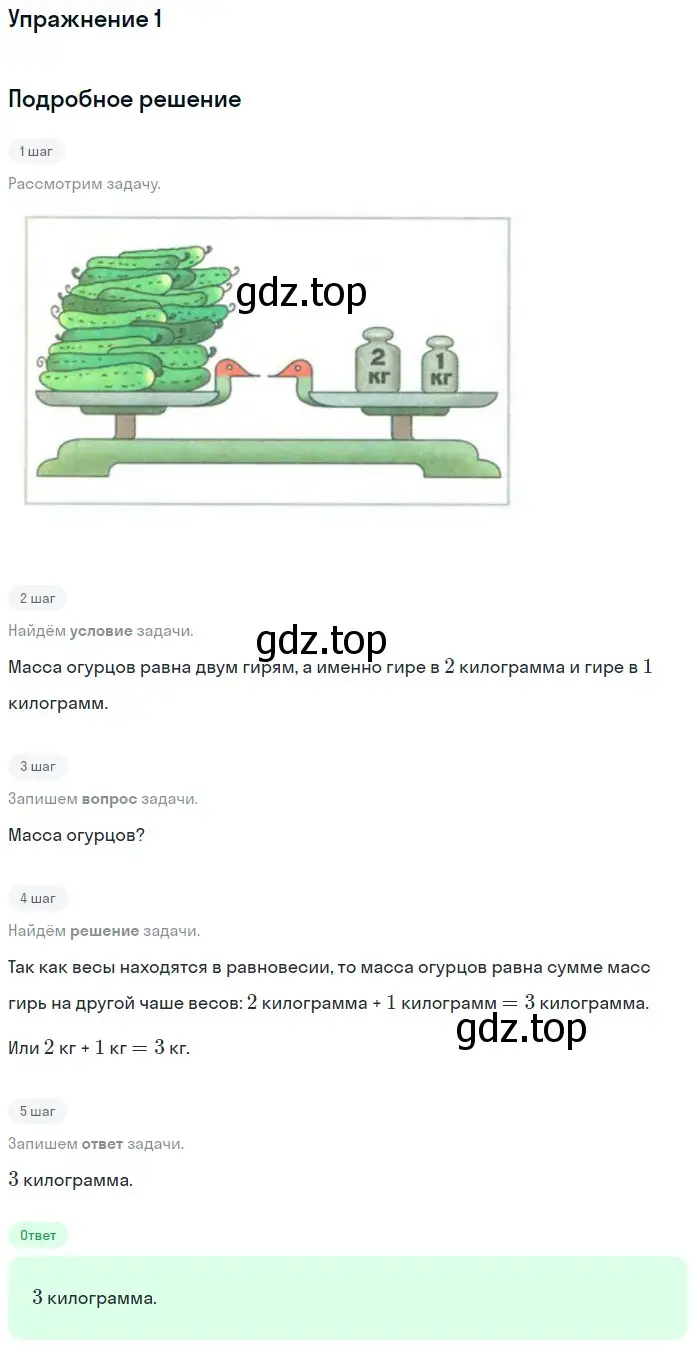 Упражнение 1

Подробное решение

1 шаг

Рассмотрим задачу.

gdz.top

2 кг

1 кг

2 шаг

Найдём условие задачи.

gdz.top

Масса огурцов равна двум гирям, а именно гире в $2$ килограмма и гире в $1$ килограмм.

3 шаг

Запишем вопрос задачи.

Масса огурцов?

4 шаг

Найдём решение задачи.

Так как весы находятся в равновесии, то масса огурцов равна сумме масс гирь на другой чаше весов: $2$ килограмма + $1$ килограмм $= 3$ килограмма.

gdz.top

Или $2$ кг + $1$ кг $= 3$ кг.

5 шаг

Запишем ответ задачи.

$3$ килограмма.

Ответ

$3$ килограмма.